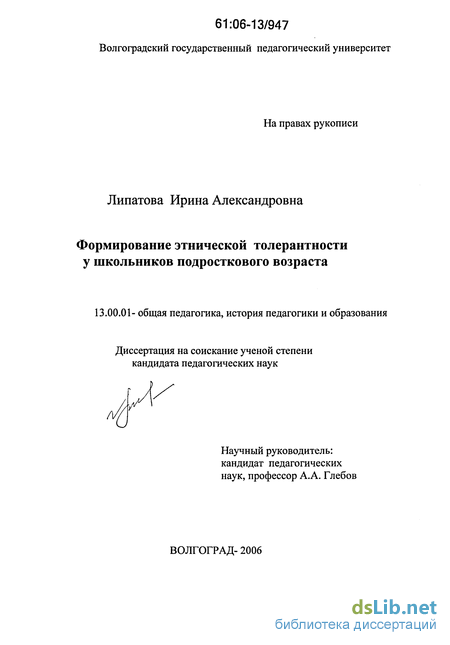 61:06-13/947

Волгоградский государственный педагогический университет

На правах рукописи

Липатова Ирина Александровна

Формирование этнической толерантности у школьников подросткового возраста

13.00.01- общая педагогика, история педагогики и образования

Диссертация на соискание ученой степени кандидата педагогических наук

Научный руководитель: кандидат педагогических наук, профессор А.А. Глебов

ВОЛГОГРАД- 2006

dsLib.net
библиотека диссертаций